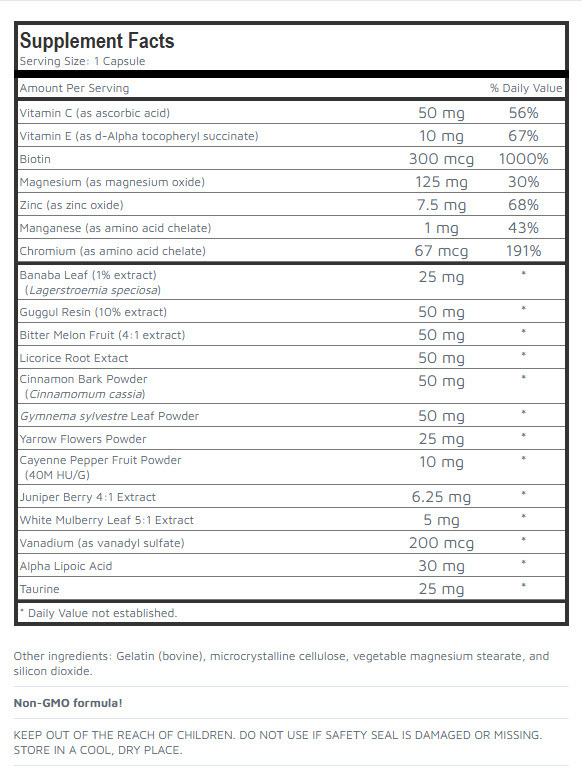 Supplement Facts
Serving Size: 1 Capsule

| Amount Per Serving | | % Daily Value |
|---|---|---|
| Vitamin C (as ascorbic acid) | 50 mg | 56% |
| Vitamin E (as d-Alpha tocopheryl succinate) | 10 mg | 67% |
| Biotin | 300 mcg | 1000% |
| Magnesium (as magnesium oxide) | 125 mg | 30% |
| Zinc (as zinc oxide) | 7.5 mg | 68% |
| Manganese (as amino acid chelate) | 1 mg | 43% |
| Chromium (as amino acid chelate) | 67 mcg | 191% |
| Banaba Leaf (1% extract) (Lagerstroemia speciosa) | 25 mg | * |
| Guggul Resin (10% extract) | 50 mg | * |
| Bitter Melon Fruit (4:1 extract) | 50 mg | * |
| Licorice Root Extact | 50 mg | * |
| Cinnamon Bark Powder (Cinnamomum cassia) | 50 mg | * |
| Gymnema sylvestre Leaf Powder | 50 mg | * |
| Yarrow Flowers Powder | 25 mg | * |
| Cayenne Pepper Fruit Powder (40M HU/G) | 10 mg | * |
| Juniper Berry 4:1 Extract | 6.25 mg | * |
| White Mulberry Leaf 5:1 Extract | 5 mg | * |
| Vanadium (as vanadyl sulfate) | 200 mcg | * |
| Alpha Lipoic Acid | 30 mg | * |
| Taurine | 25 mg | * |

* Daily Value not established.

Other ingredients: Gelatin (bovine), microcrystalline cellulose, vegetable magnesium stearate, and silicon dioxide.

Non-GMO formula!

KEEP OUT OF THE REACH OF CHILDREN. DO NOT USE IF SAFETY SEAL IS DAMAGED OR MISSING. STORE IN A COOL, DRY PLACE.